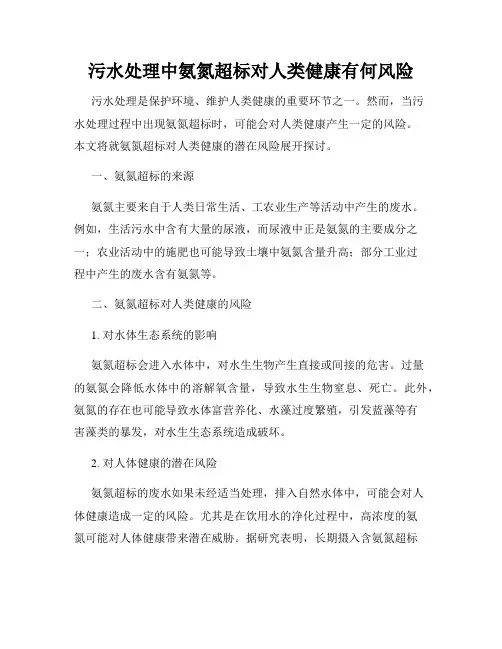 污水处理中氨氮超标对人类健康有何风险

污水处理是保护环境、维护人类健康的重要环节之一。然而，当污水处理过程中出现氨氮超标时，可能会对人类健康产生一定的风险。本文将就氨氮超标对人类健康的潜在风险展开探讨。

一、氨氮超标的来源

氨氮主要来自于人类日常生活、工农业生产等活动中产生的废水。例如，生活污水中含有大量的尿液，而尿液中正是氨氮的主要成分之一；农业活动中的施肥也可能导致土壤中氨氮含量升高；部分工业过程中产生的废水含有氨氮等。

二、氨氮超标对人类健康的风险

1. 对水体生态系统的影响

氨氮超标会进入水体中，对水生生物产生直接或间接的危害。过量的氨氮会降低水体中的溶解氧含量，导致水生生物窒息、死亡。此外，氨氮的存在也可能导致水体富营养化、水藻过度繁殖，引发蓝藻等有害藻类的暴发，对水生生态系统造成破坏。

2. 对人体健康的潜在风险

氨氮超标的废水如果未经适当处理，排入自然水体中，可能会对人体健康造成一定的风险。尤其是在饮用水的净化过程中，高浓度的氨氮可能对人体健康带来潜在威胁。据研究表明，长期摄入含氨氮超标